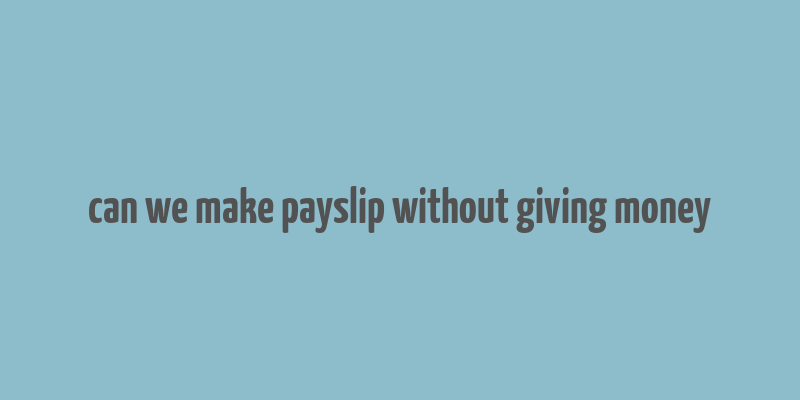 can we make payslip without giving money